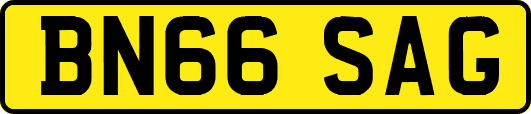 BN66 SAG